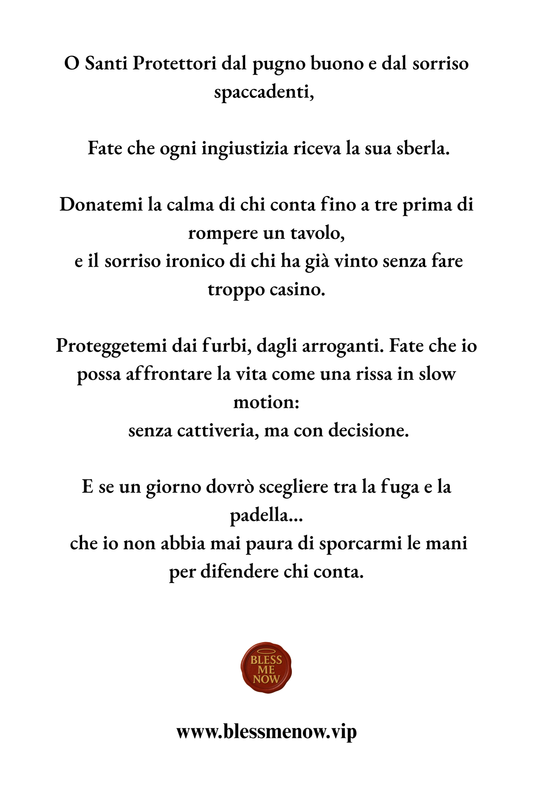 O Santi Protettori dal pugno buono e dal sorriso spaccadenti,

Fate che ogni ingiustizia riceva la sua sberla.

Donatemi la calma di chi conta fino a tre prima di rompere un tavolo,
e il sorriso ironico di chi ha già vinto senza fare troppo casino.

Proteggetemi dai furbi, dagli arroganti. Fate che io possa affrontare la vita come una rissa in slow motion:
senza cattiveria, ma con decisione.

E se un giorno dovrò scegliere tra la fuga e la padella...
che io non abbia mai paura di sporcarmi le mani per difendere chi conta.

BLESS ME NOW

www.blessmenow.vip